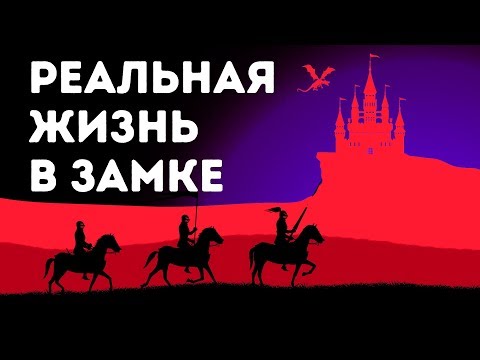 РЕАЛЬНАЯ ЖИЗНЬ В ЗАМКЕ